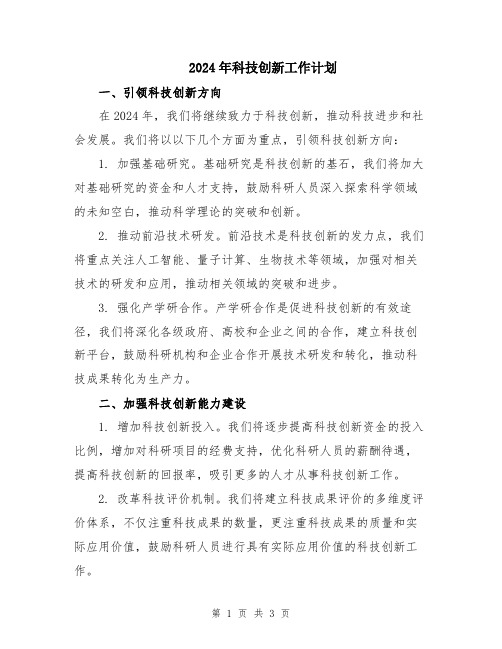 2024年科技创新工作计划

一、引领科技创新方向

在2024年，我们将继续致力于科技创新，推动科技进步和社会发展。我们将以以下几个方面为重点，引领科技创新方向：

1. 加强基础研究。基础研究是科技创新的基石，我们将加大对基础研究的资金和人才支持，鼓励科研人员深入探索科学领域的未知空白，推动科学理论的突破和创新。

2. 推动前沿技术研发。前沿技术是科技创新的发力点，我们将重点关注人工智能、量子计算、生物技术等领域，加强对相关技术的研发和应用，推动相关领域的突破和进步。

3. 强化产学研合作。产学研合作是促进科技创新的有效途径，我们将深化各级政府、高校和企业之间的合作，建立科技创新平台，鼓励科研机构和企业合作开展技术研发和转化，推动科技成果转化为生产力。

二、加强科技创新能力建设

1. 增加科技创新投入。我们将逐步提高科技创新资金的投入比例，增加对科研项目的经费支持，优化科研人员的薪酬待遇，提高科技创新的回报率，吸引更多的人才从事科技创新工作。

2. 改革科技评价机制。我们将建立科技成果评价的多维度评价体系，不仅注重科技成果的数量，更注重科技成果的质量和实际应用价值，鼓励科研人员进行具有实际应用价值的科技创新工作。

第 1 页 共 3 页